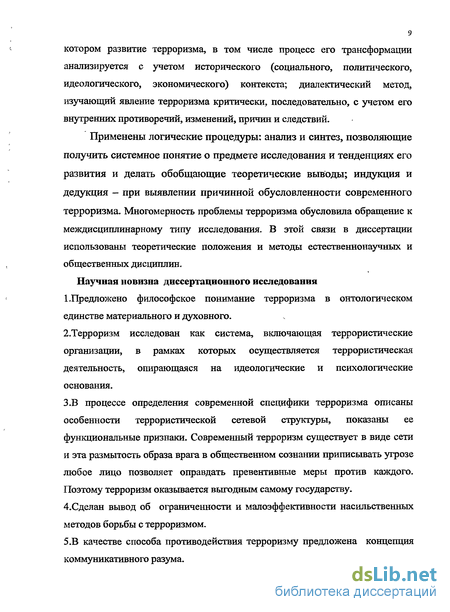 9

котором развитие терроризма, в том числе процесс его трансформации анализируется с учетом исторического (социального, политического, идеологического, экономического) контекста; диалектический метод, изучающий явление терроризма критически, последовательно, с учетом его внутренних противоречий, изменений, причин и следствий.

Применены логические процедуры: анализ и синтез, позволяющие получить системное понятие о предмете исследования и тенденциях его развития и делать обобщающие теоретические выводы; индукция и дедукция – при выявлении причинной обусловленности современного терроризма. Многомерность проблемы терроризма обусловила обращение к междисциплинарному типу исследования. В этой связи в диссертации использованы теоретические положения и методы естественнонаучных и общественных дисциплин.

Научная новизна диссертационного исследования

1.Предложено философское понимание терроризма в онтологическом единстве материального и духовного.

2.Терроризм исследован как система, включающая террористические организации, в рамках которых осуществляется террористическая деятельность, опирающаяся на идеологические и психологические основания.

3.В процессе определения современной специфики терроризма описаны особенности террористической сетевой структуры, показаны ее функциональные признаки. Современный терроризм существует в виде сети и эта размытость образа врага в общественном сознании приписывать угрозе любое лицо позволяет оправдать превентивные меры против каждого. Поэтому терроризм оказывается выгодным самому государству.

4.Сделан вывод об ограниченности и малоэффективности насильственных методов борьбы с терроризмом.

5.В качестве способа противодействия терроризму предложена концепция коммуникативного разума.

dsLib.net
библиотека диссертаций